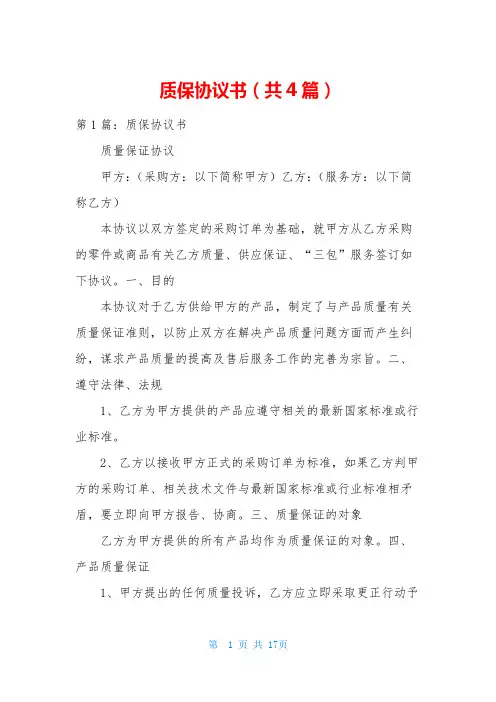 质保协议书（共4篇）

第1篇：质保协议书

质量保证协议

甲方：（采购方：以下简称甲方）乙方：（服务方：以下简称乙方）

本协议以双方签定的采购订单为基础，就甲方从乙方采购的零件或商品有关乙方质量、供应保证、“三包”服务签订如下协议。一、目的

本协议对于乙方供给甲方的产品，制定了与产品质量有关质量保证准则，以防止双方在解决产品质量问题方面而产生纠纷，谋求产品质量的提高及售后服务工作的完善为宗旨。二、遵守法律、法规

1、乙方为甲方提供的产品应遵守相关的最新国家标准或行业标准。

2、乙方以接收甲方正式的采购订单为标准，如果乙方判甲方的采购订单、相关技术文件与最新国家标准或行业标准相矛盾，要立即向甲方报告、协商。三、质量保证的对象

乙方为甲方提供的所有产品均作为质量保证的对象。四、产品质量保证

1、甲方提出的任何质量投诉，乙方应立即采取更正行动予

第 1 页 共 17页